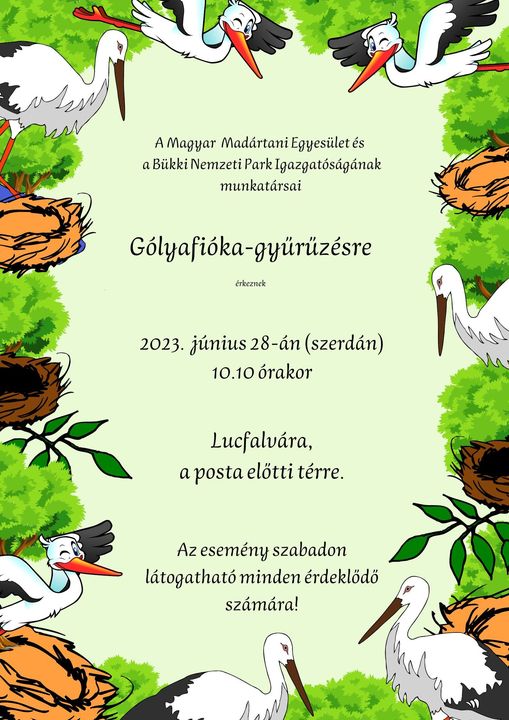 A Magyar Madártani Egyesület és
a Bükki Nemzeti Park Igazgatóságának
munkatársai

Gólyafióka-gyűrűzésre

érkeznek

2023. június 28-án (szerdán)
10.10 órakor

Lucfalvára,
a posta előtti térre.

Az esemény szabadon
látogatható minden érdeklődő
számára!